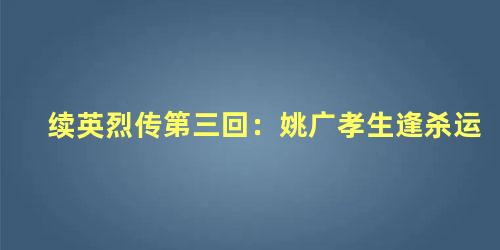 续英烈传第三回：姚广孝生逢杀运